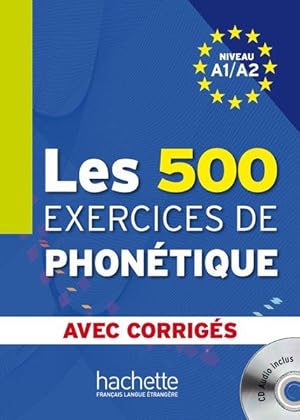 NIVEAU
A1/A2

Les 500
EXERCICES DE
PHONÉTIQUE

AVEC CORRIGÉS

hachette
FRANÇAIS LANGUE ÉTRANGÈRE

CD Audio inclus